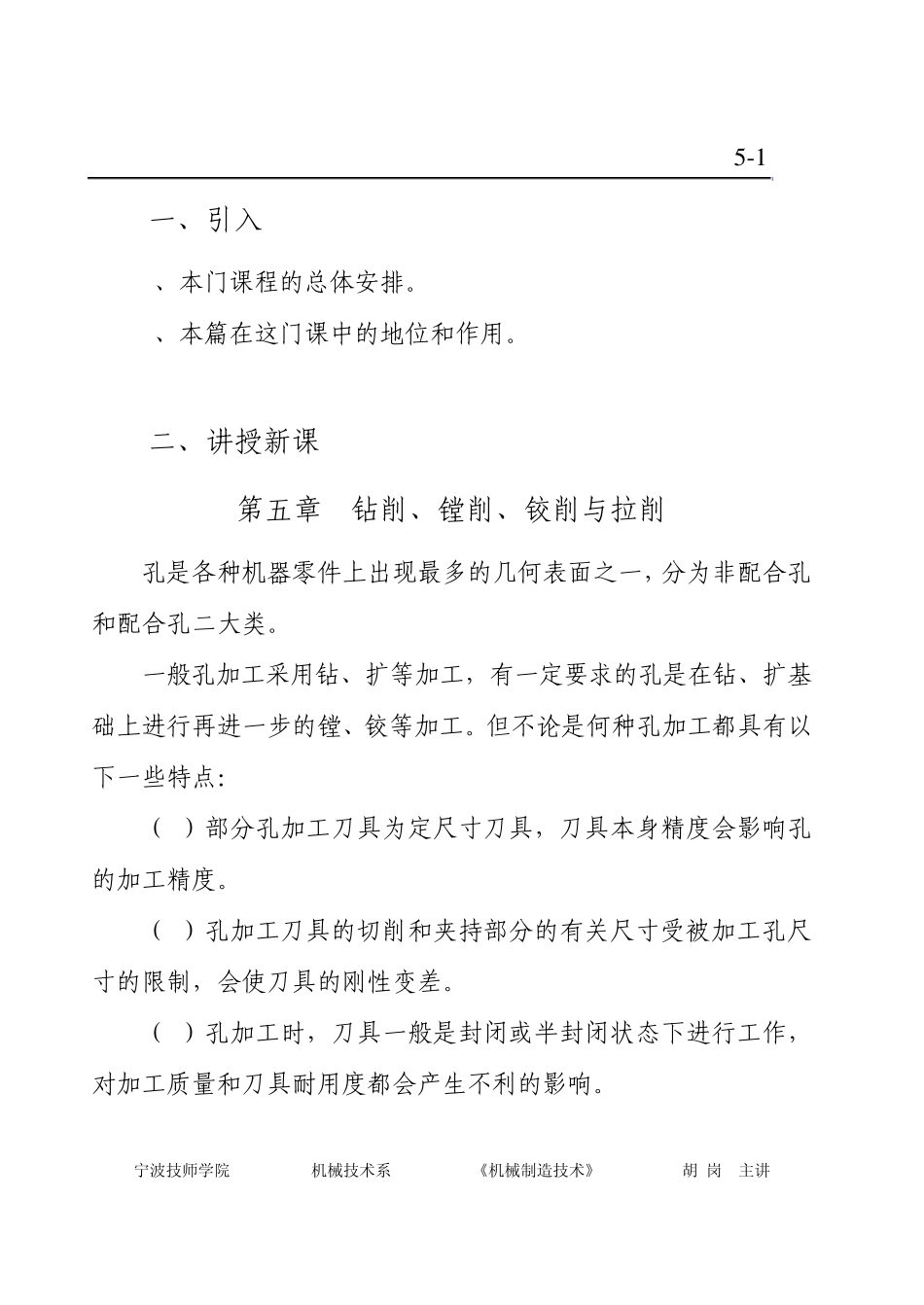 5-1

一、引入

、本门课程的总体安排。

、本篇在这门课中的地位和作用。

二、讲授新课

第五章　钻削、镗削、铰削与拉削

孔是各种机器零件上出现最多的几何表面之一，分为非配合孔和配合孔二大类。

一般孔加工采用钻、扩等加工，有一定要求的孔是在钻、扩基础上进行再进一步的镗、铰等加工。但不论是何种孔加工都具有以下一些特点：

（ ）部分孔加工刀具为定尺寸刀具，刀具本身精度会影响孔的加工精度。

（ ）孔加工刀具的切削和夹持部分的有关尺寸受被加工孔尺寸的限制，会使刀具的刚性变差。

（ ）孔加工时，刀具一般是封闭或半封闭状态下进行工作，对加工质量和刀具耐用度都会产生不利的影响。

宁波技师学院　　机械技术系　　《机械制造技术》　　胡 岗　主讲